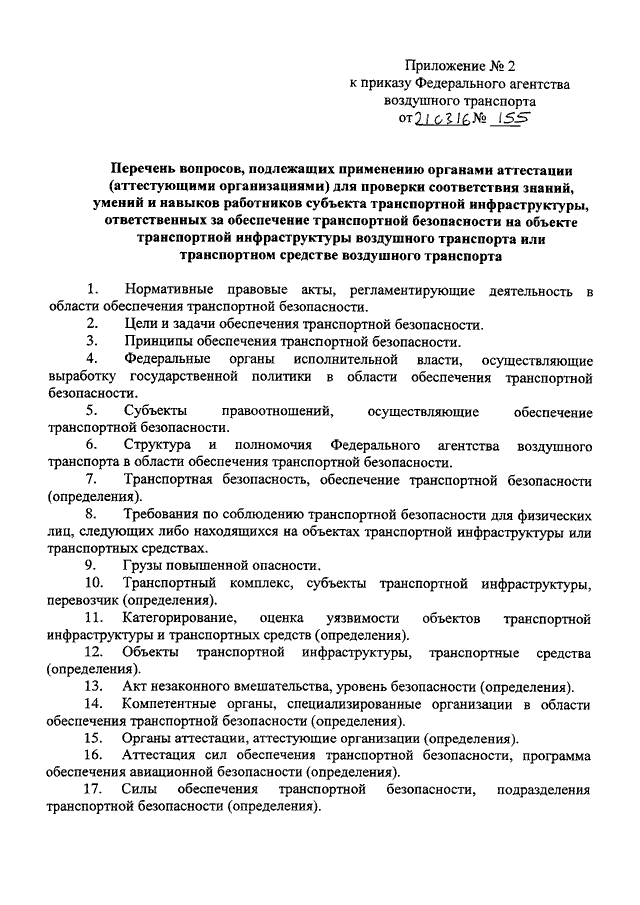 Приложение № 2
к приказу Федерального агентства
воздушного транспорта
от 21.03.16 № 155

Перечень вопросов, подлежащих применению органами аттестации (аттестующими организациями) для проверки соответствия знаний, умений и навыков работников субъекта транспортной инфраструктуры, ответственных за обеспечение транспортной безопасности на объекте транспортной инфраструктуры воздушного транспорта или транспортном средстве воздушного транспорта

1. Нормативные правовые акты, регламентирующие деятельность в области обеспечения транспортной безопасности.

2. Цели и задачи обеспечения транспортной безопасности.

3. Принципы обеспечения транспортной безопасности.

4. Федеральные органы исполнительной власти, осуществляющие выработку государственной политики в области обеспечения транспортной безопасности.

5. Субъекты правоотношений, осуществляющие обеспечение транспортной безопасности.

6. Структура и полномочия Федерального агентства воздушного транспорта в области обеспечения транспортной безопасности.

7. Транспортная безопасность, обеспечение транспортной безопасности (определения).

8. Требования по соблюдению транспортной безопасности для физических лиц, следующих либо находящихся на объектах транспортной инфраструктуры или транспортных средствах.

9. Грузы повышенной опасности.

10. Транспортный комплекс, субъекты транспортной инфраструктуры, перевозчик (определения).

11. Категорирование, оценка уязвимости объектов транспортной инфраструктуры и транспортных средств (определения).

12. Объекты транспортной инфраструктуры, транспортные средства (определения).

13. Акт незаконного вмешательства, уровень безопасности (определения).

14. Компетентные органы, специализированные организации в области обеспечения транспортной безопасности (определения).

15. Органы аттестации, аттестующие организации (определения).

16. Аттестация сил обеспечения транспортной безопасности, программа обеспечения авиационной безопасности (определения).

17. Силы обеспечения транспортной безопасности, подразделения транспортной безопасности (определения).